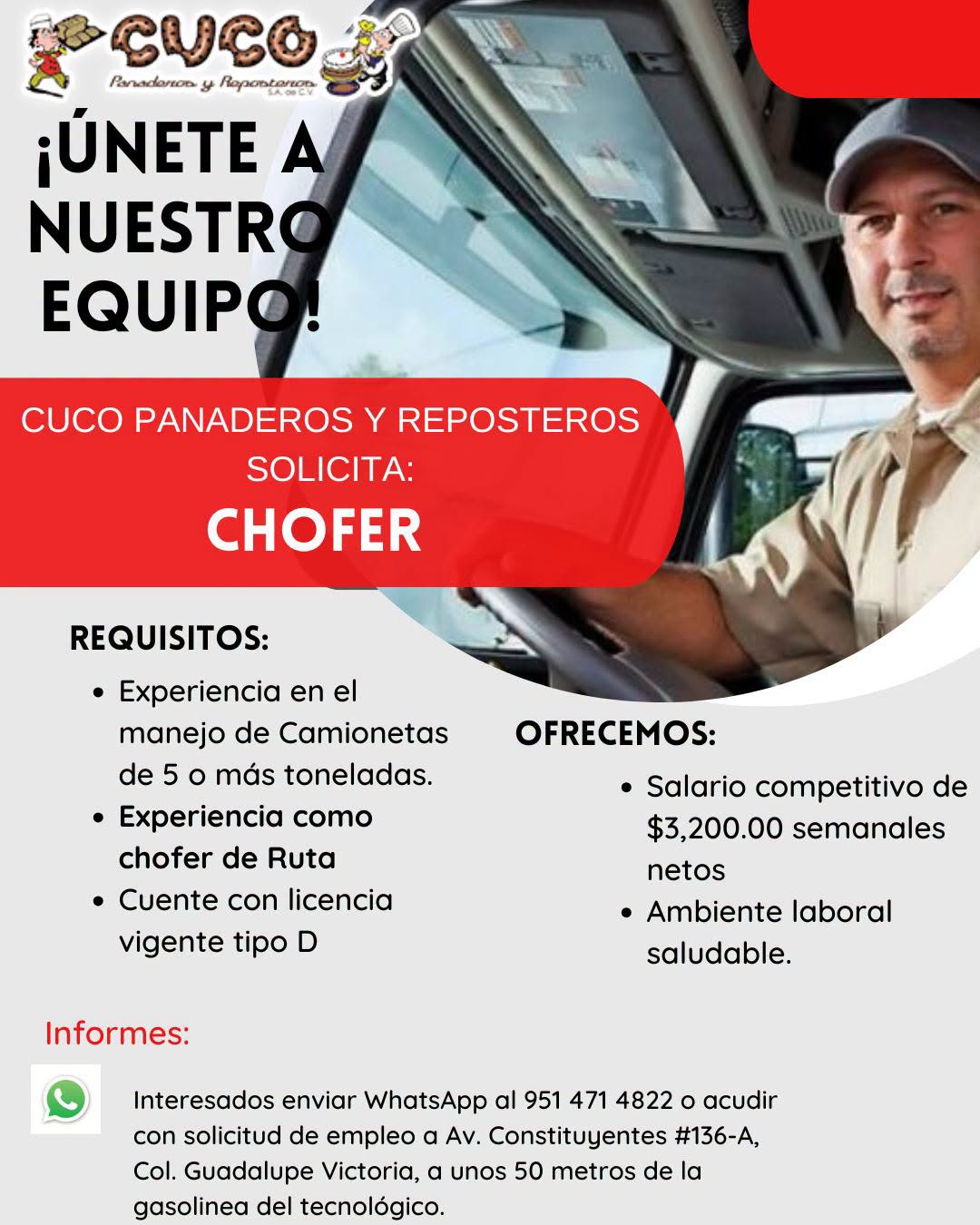 CUCO
Panaderos y Reposteros S.A. de C.V.

¡ÚNETE A NUESTRO EQUIPO!

CUCO PANADEROS Y REPOSTEROS SOLICITA:
CHOFER

REQUISITOS:
- Experiencia en el manejo de Camionetas de 5 o más toneladas.
- Experiencia como chofer de Ruta
- Cuente con licencia vigente tipo D

OFRECEMOS:
- Salario competitivo de $3,200.00 semanales netos
- Ambiente laboral saludable.

Informes:

Interesados enviar WhatsApp al 951 471 4822 o acudir con solicitud de empleo a Av. Constituyentes #136-A, Col. Guadalupe Victoria, a unos 50 metros de la gasolinea del tecnológico.